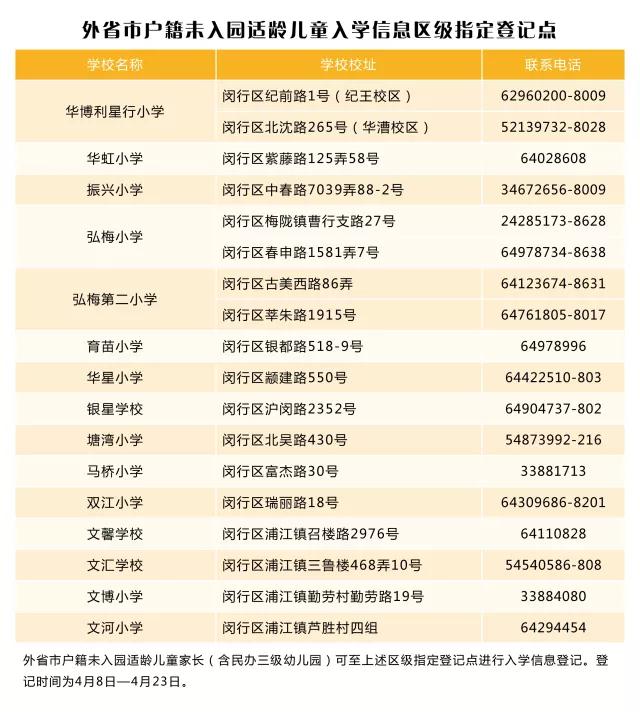 外省市户籍未入园适龄儿童入学信息区级指定登记点

| 学校名称 | 学校校址 | 联系电话 |
|---|---|---|
| 华博利星行小学 | 闵行区纪前路1号（纪王校区） | 62960200-8009 |
| | 闵行区北沈路265号（华漕校区） | 52139732-8028 |
| 华虹小学 | 闵行区紫藤路125弄58号 | 64028608 |
| 振兴小学 | 闵行区中春路7039弄88-2号 | 34672656-8009 |
| 弘梅小学 | 闵行区梅陇镇曹行支路27号 | 24285173-8628 |
| | 闵行区春申路1581弄7号 | 64978734-8638 |
| 弘梅第二小学 | 闵行区古美西路86弄 | 64123674-8631 |
| | 闵行区莘朱路1915号 | 64761805-8017 |
| 育苗小学 | 闵行区银都路518-9号 | 64978996 |
| 华星小学 | 闵行区颛建路550号 | 64422510-803 |
| 银星学校 | 闵行区沪闵路2352号 | 64904737-802 |
| 塘湾小学 | 闵行区北吴路430号 | 54873992-216 |
| 马桥小学 | 闵行区富杰路30号 | 33881713 |
| 双江小学 | 闵行区瑞丽路18号 | 64309686-8201 |
| 文馨学校 | 闵行区浦江镇召楼路2976号 | 64110828 |
| 文汇学校 | 闵行区浦江镇三鲁楼468弄10号 | 54540586-808 |
| 文博小学 | 闵行区浦江镇勤劳村勤劳路19号 | 33884080 |
| 文河小学 | 闵行区浦江镇芦胜村四组 | 64294454 |

外省市户籍未入园适龄儿童家长（含民办三级幼儿园）可至上述区级指定登记点进行入学信息登记。登记时间为4月8日—4月23日。